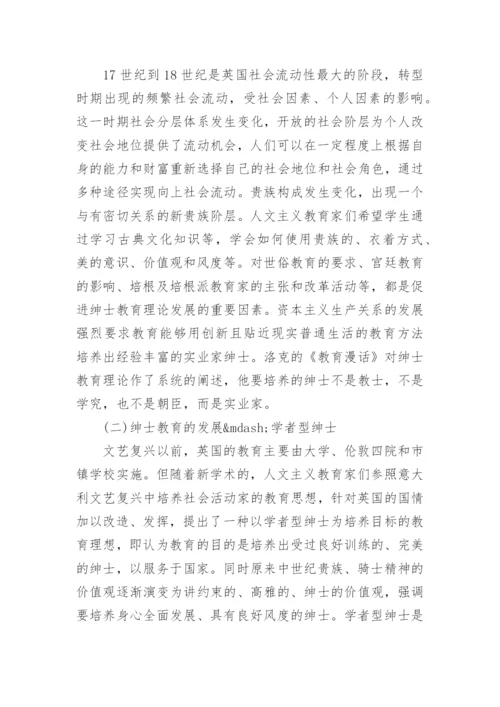 17 世纪到 18 世纪是英国社会流动性最大的阶段，转型时期出现的频繁社会流动，受社会因素、个人因素的影响。这一时期社会分层体系发生变化，开放的社会阶层为个人改变社会地位提供了流动机会，人们可以在一定程度上根据自身的能力和财富重新选择自己的社会地位和社会角色，通过多种途径实现向上社会流动。贵族构成发生变化，出现一个与有密切关系的新贵族阶层。人文主义教育家们希望学生通过学习古典文化知识等，学会如何使用贵族的、衣着方式、美的意识、价值观和风度等。对世俗教育的要求、宫廷教育的影响、培根及培根派教育家的主张和改革活动等，都是促进绅士教育理论发展的重要因素。资本主义生产关系的发展强烈要求教育能够用创新且贴近现实普通生活的教育方法培养出经验丰富的实业家绅士。洛克的《教育漫话》对绅士教育理论作了系统的阐述，他要培养的绅士不是教士，不是学究，也不是朝臣，而是实业家。

(二)绅士教育的发展&mdash;学者型绅士

文艺复兴以前，英国的教育主要由大学、伦敦四院和市镇学校实施。但随着新学术的，人文主义教育家们参照意大利文艺复兴中培养社会活动家的教育思想，针对英国的国情加以改造、发挥，提出了一种以学者型绅士为培养目标的教育理想，即认为教育的目的是培养出受过良好训练的、完美的绅士，以服务于国家。同时原来中世纪贵族、骑士精神的价值观逐渐演变为讲约束的、高雅的、绅士的价值观，强调要培养身心全面发展、具有良好风度的绅士。学者型绅士是